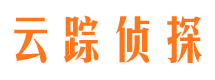 云踪侦探